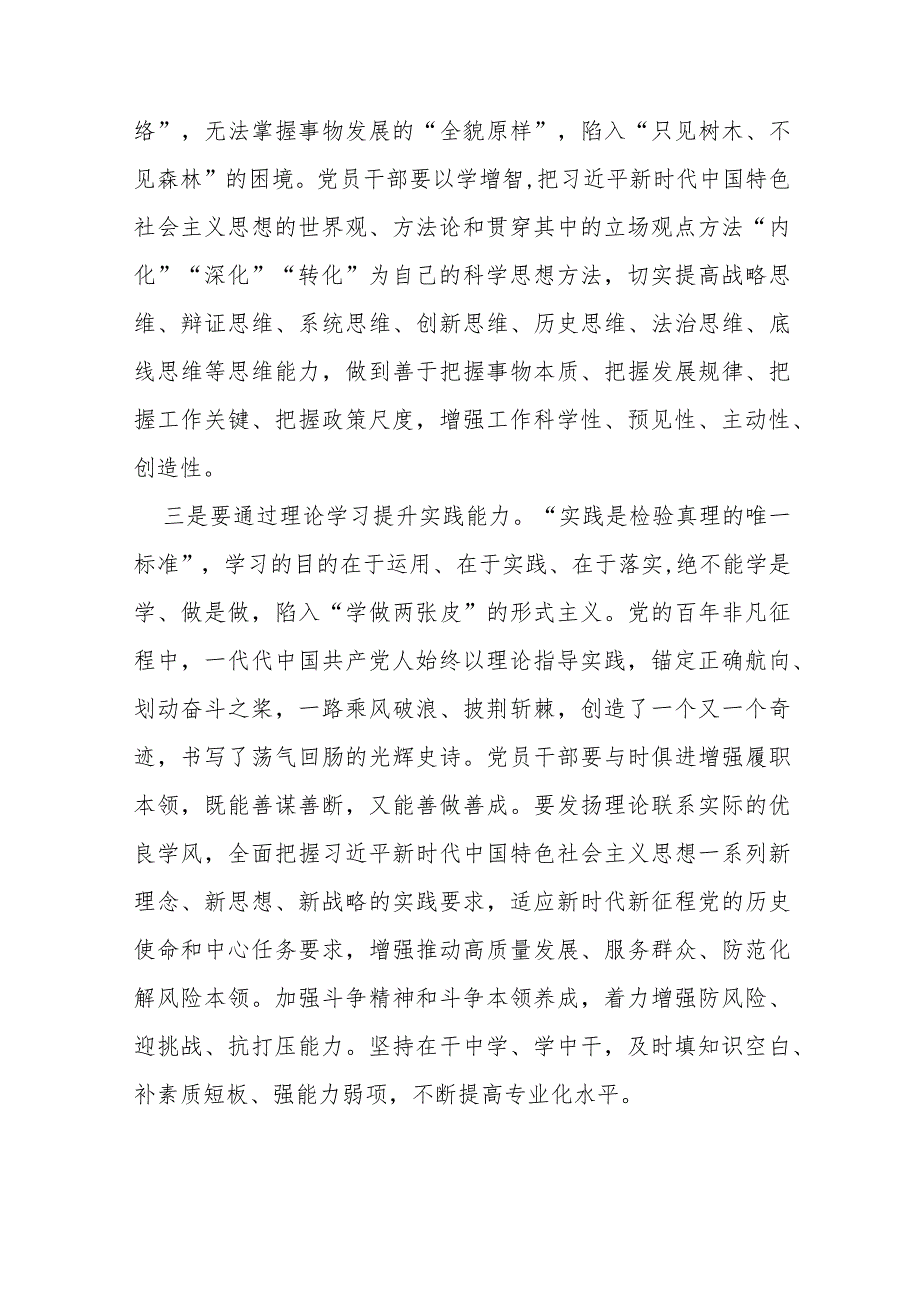 络”，无法掌握事物发展的“全貌原样”，陷入“只见树木、不见森林”的困境。党员干部要以学增智,把习近平新时代中国特色社会主义思想的世界观、方法论和贯穿其中的立场观点方法“内化”“深化”“转化”为自己的科学思想方法，切实提高战略思维、辩证思维、系统思维、创新思维、历史思维、法治思维、底线思维等思维能力，做到善于把握事物本质、把握发展规律、把握工作关键、把握政策尺度，增强工作科学性、预见性、主动性、创造性。

三是要通过理论学习提升实践能力。“实践是检验真理的唯一标准”，学习的目的在于运用、在于实践、在于落实,绝不能学是学、做是做，陷入“学做两张皮”的形式主义。党的百年非凡征程中，一代代中国共产党人始终以理论指导实践，锚定正确航向、划动奋斗之桨，一路乘风破浪、披荆斩棘，创造了一个又一个奇迹，书写了荡气回肠的光辉史诗。党员干部要与时俱进增强履职本领，既能善谋善断，又能善做善成。要发扬理论联系实际的优良学风，全面把握习近平新时代中国特色社会主义思想一系列新理念、新思想、新战略的实践要求，适应新时代新征程党的历史使命和中心任务要求，增强推动高质量发展、服务群众、防范化解风险本领。加强斗争精神和斗争本领养成，着力增强防风险、迎挑战、抗打压能力。坚持在干中学、学中干，及时填知识空白、补素质短板、强能力弱项，不断提高专业化水平。